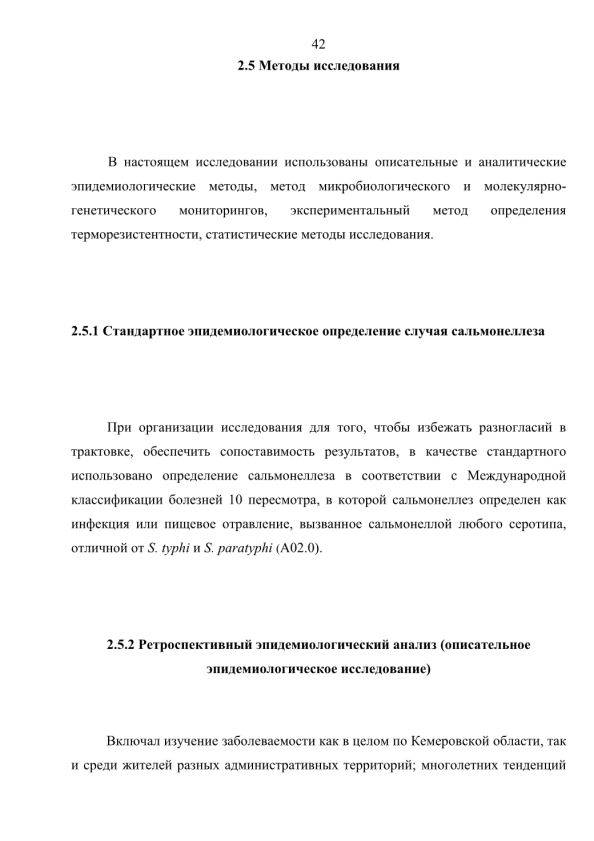 42

2.5 Методы исследования

В настоящем исследовании использованы описательные и аналитические эпидемиологические методы, метод микробиологического и молекулярно-генетического мониторингов, экспериментальный метод определения терморезистентности, статистические методы исследования.

2.5.1 Стандартное эпидемиологическое определение случая сальмонеллеза

При организации исследования для того, чтобы избежать разногласий в трактовке, обеспечить сопоставимость результатов, в качестве стандартного использовано определение сальмонеллеза в соответствии с Международной классификации болезней 10 пересмотра, в которой сальмонеллез определен как инфекция или пищевое отравление, вызванное сальмонеллой любого серотипа, отличной от S. typhi и S. paratyphi (A02.0).

2.5.2 Ретроспективный эпидемиологический анализ (описательное эпидемиологическое исследование)

Включал изучение заболеваемости как в целом по Кемеровской области, так и среди жителей разных административных территорий; многолетних тенденций